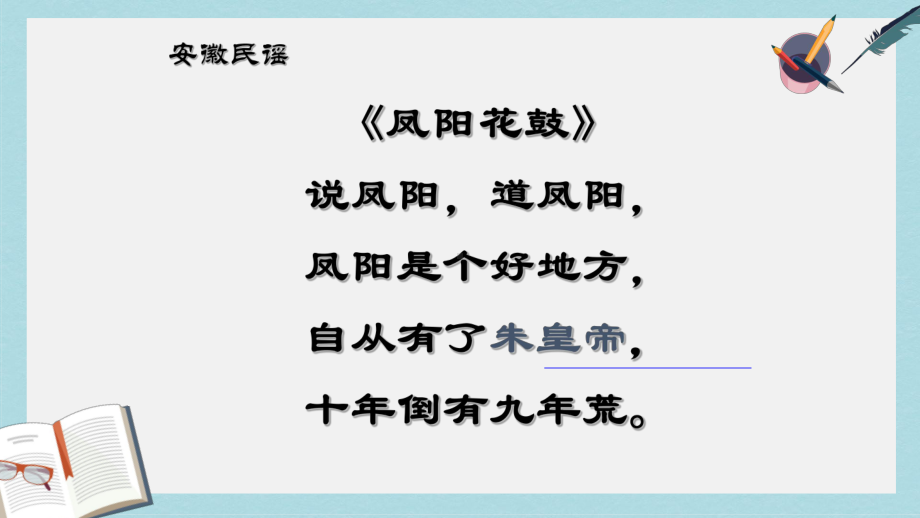 安徽民谣

《凤阳花鼓》

说凤阳，道凤阳，

凤阳是个好地方，

自从有了朱皇帝，

十年倒有九年荒。